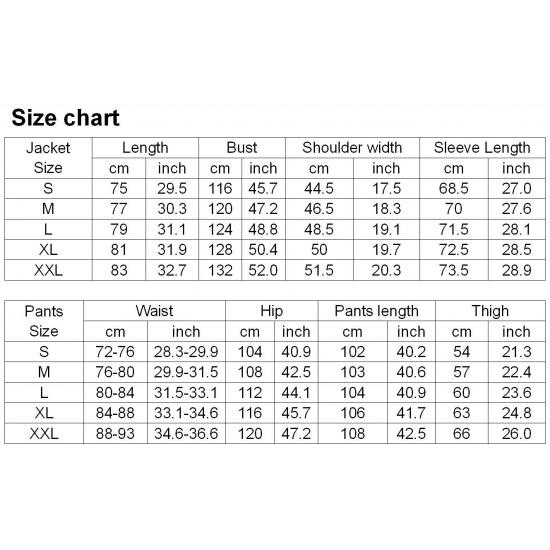 Size chart

| Jacket Size | Length cm | Length inch | Bust cm | Bust inch | Shoulder width cm | Shoulder width inch | Sleeve Length cm | Sleeve Length inch |
|---|---|---|---|---|---|---|---|---|
| S | 75 | 29.5 | 116 | 45.7 | 44.5 | 17.5 | 68.5 | 27.0 |
| M | 77 | 30.3 | 120 | 47.2 | 46.5 | 18.3 | 70 | 27.6 |
| L | 79 | 31.1 | 124 | 48.8 | 48.5 | 19.1 | 71.5 | 28.1 |
| XL | 81 | 31.9 | 128 | 50.4 | 50 | 19.7 | 72.5 | 28.5 |
| XXL | 83 | 32.7 | 132 | 52.0 | 51.5 | 20.3 | 73.5 | 28.9 |

| Pants Size | Waist cm | Waist inch | Hip cm | Hip inch | Pants length cm | Pants length inch | Thigh cm | Thigh inch |
|---|---|---|---|---|---|---|---|---|
| S | 72-76 | 28.3-29.9 | 104 | 40.9 | 102 | 40.2 | 54 | 21.3 |
| M | 76-80 | 29.9-31.5 | 108 | 42.5 | 103 | 40.6 | 57 | 22.4 |
| L | 80-84 | 31.5-33.1 | 112 | 44.1 | 104 | 40.9 | 60 | 23.6 |
| XL | 84-88 | 33.1-34.6 | 116 | 45.7 | 106 | 41.7 | 63 | 24.8 |
| XXL | 88-93 | 34.6-36.6 | 120 | 47.2 | 108 | 42.5 | 66 | 26.0 |